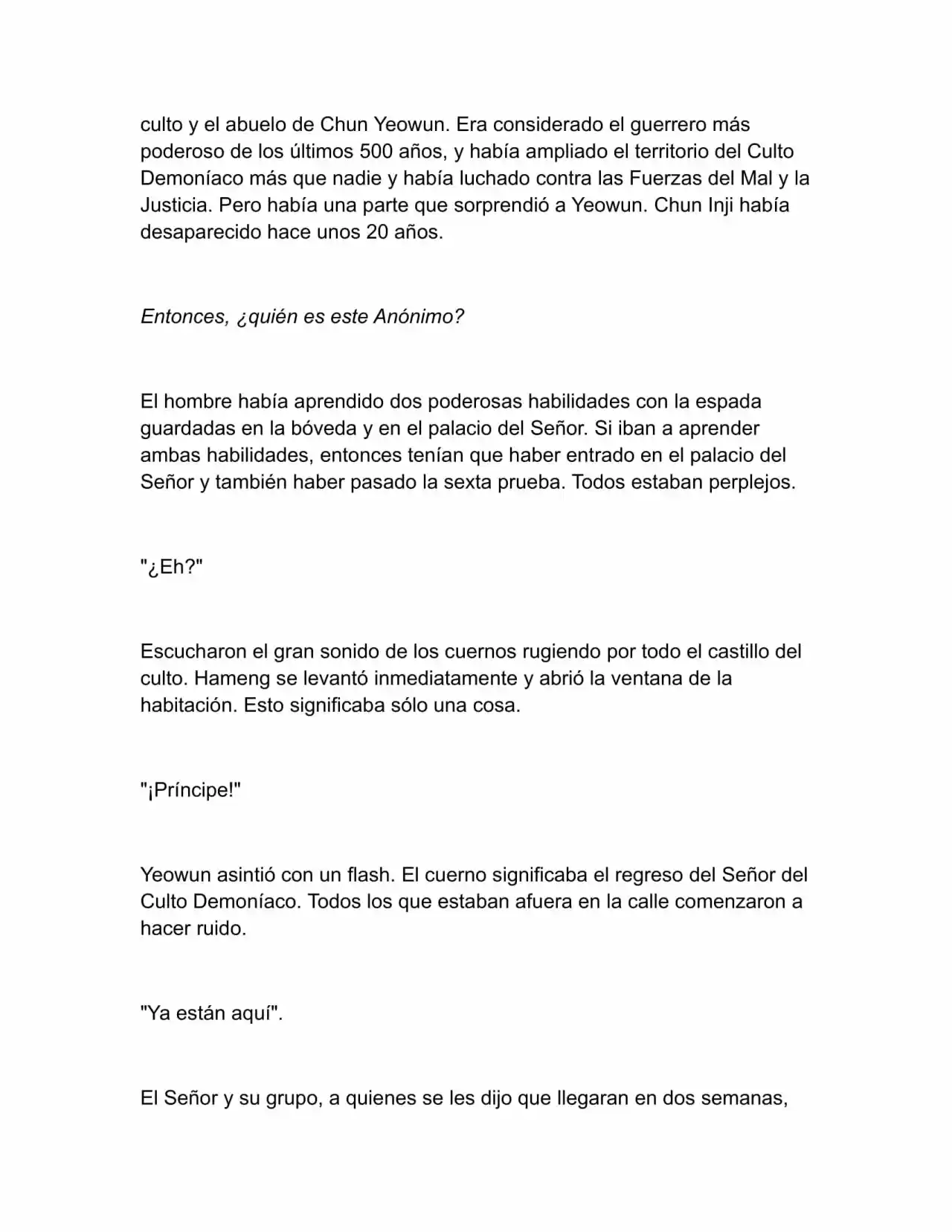 culto y el abuelo de Chun Yeowun. Era considerado el guerrero más poderoso de los últimos 500 años, y había ampliado el territorio del Culto Demoníaco más que nadie y había luchado contra las Fuerzas del Mal y la Justicia. Pero había una parte que sorprendió a Yeowun. Chun Inji había desaparecido hace unos 20 años.

Entonces, ¿quién es este Anónimo?

El hombre había aprendido dos poderosas habilidades con la espada guardadas en la bóveda y en el palacio del Señor. Si iban a aprender ambas habilidades, entonces tenían que haber entrado en el palacio del Señor y también haber pasado la sexta prueba. Todos estaban perplejos.

"¿Eh?"

Escucharon el gran sonido de los cuernos rugiendo por todo el castillo del culto. Hameng se levantó inmediatamente y abrió la ventana de la habitación. Esto significaba sólo una cosa.

"¡Príncipe!"

Yeowun asintió con un flash. El cuerno significaba el regreso del Señor del Culto Demoníaco. Todos los que estaban afuera en la calle comenzaron a hacer ruido.

"Ya están aquí".

El Señor y su grupo, a quienes se les dijo que llegaran en dos semanas,